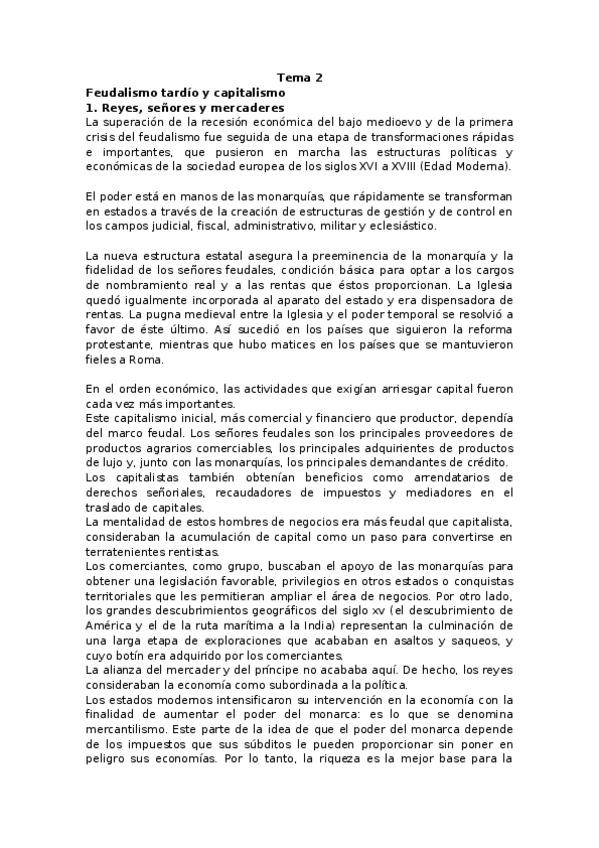 Tema 2

Feudalismo tardío y capitalismo

1. Reyes, señores y mercaderes

La superación de la recesión económica del bajo medioevo y de la primera crisis del feudalismo fue seguida de una etapa de transformaciones rápidas e importantes, que pusieron en marcha las estructuras políticas y económicas de la sociedad europea de los siglos XVI a XVIII (Edad Moderna).

El poder está en manos de las monarquías, que rápidamente se transforman en estados a través de la creación de estructuras de gestión y de control en los campos judicial, fiscal, administrativo, militar y eclesiástico.

La nueva estructura estatal asegura la preeminencia de la monarquía y la fidelidad de los señores feudales, condición básica para optar a los cargos de nombramiento real y a las rentas que éstos proporcionan. La Iglesia quedó igualmente incorporada al aparato del estado y era dispensadora de rentas. La pugna medieval entre la Iglesia y el poder temporal se resolvió a favor de éste último. Así sucedió en los países que siguieron la reforma protestante, mientras que hubo matices en los países que se mantuvieron fieles a Roma.

En el orden económico, las actividades que exigían arriesgar capital fueron cada vez más importantes.

Este capitalismo inicial, más comercial y financiero que productor, dependía del marco feudal. Los señores feudales son los principales proveedores de productos agrarios comerciables, los principales adquirientes de productos de lujo y, junto con las monarquías, los principales demandantes de crédito.

Los capitalistas también obtenían beneficios como arrendatarios de derechos señoriales, recaudadores de impuestos y mediadores en el traslado de capitales.

La mentalidad de estos hombres de negocios era más feudal que capitalista, consideraban la acumulación de capital como un paso para convertirse en terratenientes rentistas.

Los comerciantes, como grupo, buscaban el apoyo de las monarquías para obtener una legislación favorable, privilegios en otros estados o conquistas territoriales que les permitieran ampliar el área de negocios. Por otro lado, los grandes descubrimientos geográficos del siglo xv (el descubrimiento de América y el de la ruta marítima a la India) representan la culminación de una larga etapa de exploraciones que acababan en asaltos y saqueos, y cuyo botín era adquirido por los comerciantes.

La alianza del mercader y del príncipe no acababa aquí. De hecho, los reyes consideraban la economía como subordinada a la política.

Los estados modernos intensificaron su intervención en la economía con la finalidad de aumentar el poder del monarca: es lo que se denomina mercantilismo. Este parte de la idea de que el poder del monarca depende de los impuestos que sus súbditos le pueden proporcionar sin poner en peligro sus economías. Por lo tanto, la riqueza es la mejor base para la